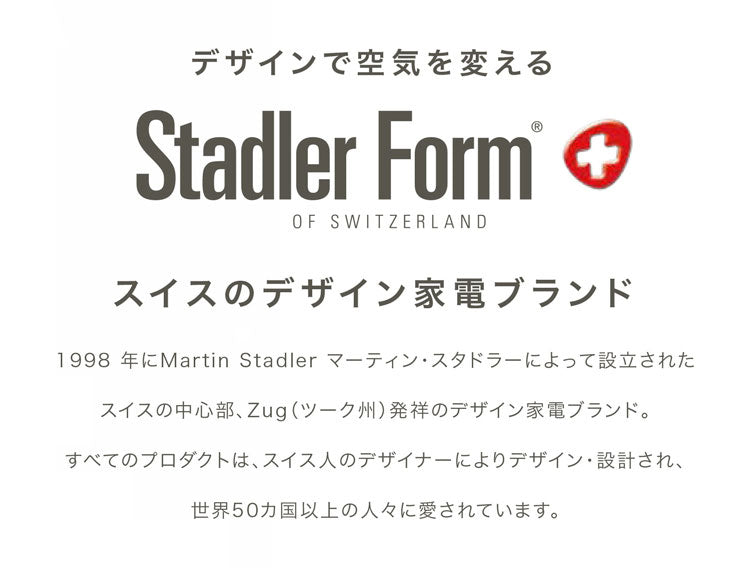 デザインで空気を変える

Stadler Form®

OF SWITZERLAND

スイスのデザイン家電ブランド

1998 年にMartin Stadler マーティン・スタドラーによって設立された

スイスの中心部、Zug（ツーク州）発祥のデザイン家電ブランド。

すべてのプロダクトは、スイス人のデザイナーによりデザイン・設計され、

世界50カ国以上の人々に愛されています。